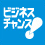 ビジネス
チャンス!